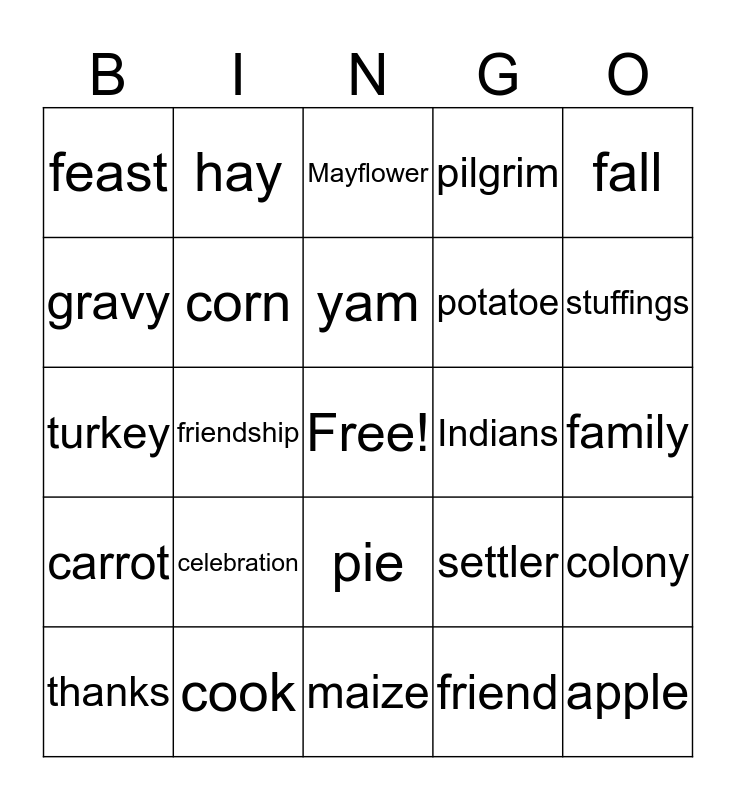 | B | I | N | G | O |
|---|---|---|---|---|
| feast | hay | Mayflower | pilgrim | fall |
| gravy | corn | yam | potatoe | stuffings |
| turkey | friendship | Free! | Indians | family |
| carrot | celebration | pie | settler | colony |
| thanks | cook | maize | friend | apple |